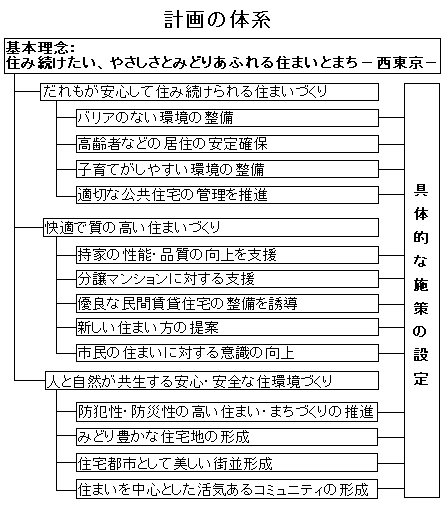 計画の体系

基本理念:
住み続けたい、やさしさとみどりあふれる住まいとまち－西東京－

だれもが安心して住み続けられる住まいづくり

バリアのない環境の整備

高齢者などの居住の安定確保

子育てがしやすい環境の整備

適切な公共住宅の管理を推進

快適で質の高い住まいづくり

持家の性能･品質の向上を支援

分譲マンションに対する支援

優良な民間賃貸住宅の整備を誘導

新しい住まい方の提案

市民の住まいに対する意識の向上

人と自然が共生する安心･安全な住環境づくり

防犯性･防災性の高い住まい･まちづくりの推進

みどり豊かな住宅地の形成

住宅都市として美しい街並形成

住まいを中心とした活気あるコミュニティの形成

具体的な施策の設定